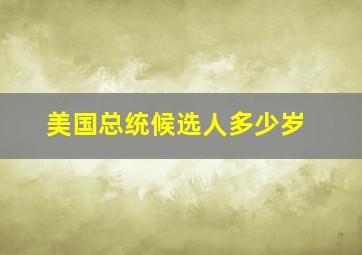 美国总统候选人多少岁